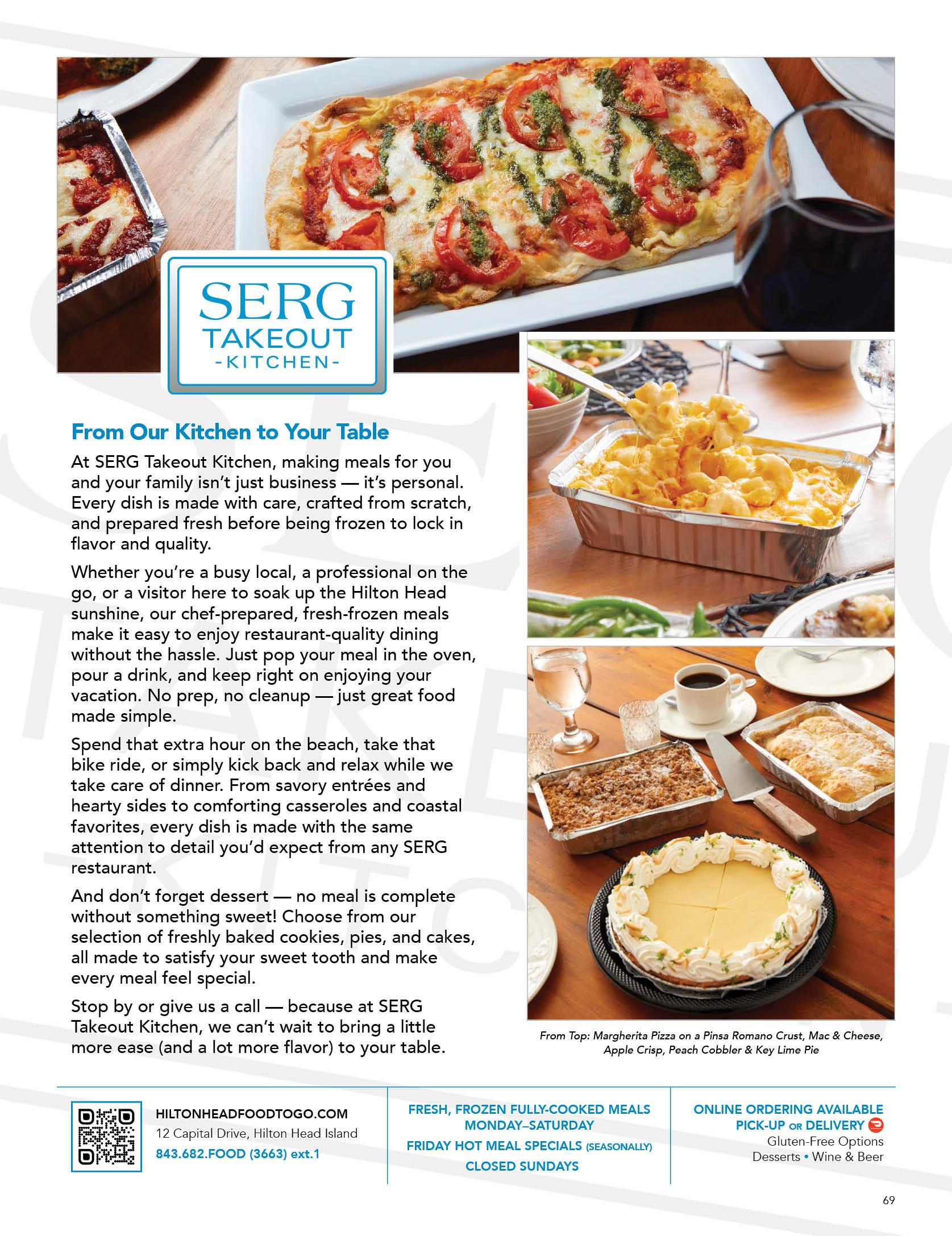 SERG
TAKEOUT
-KITCHEN-

From Our Kitchen to Your Table

At SERG Takeout Kitchen, making meals for you and your family isn't just business — it's personal. Every dish is made with care, crafted from scratch, and prepared fresh before being frozen to lock in flavor and quality.

Whether you're a busy local, a professional on the go, or a visitor here to soak up the Hilton Head sunshine, our chef-prepared, fresh-frozen meals make it easy to enjoy restaurant-quality dining without the hassle. Just pop your meal in the oven, pour a drink, and keep right on enjoying your vacation. No prep, no cleanup — just great food made simple.

Spend that extra hour on the beach, take that bike ride, or simply kick back and relax while we take care of dinner. From savory entrées and hearty sides to comforting casseroles and coastal favorites, every dish is made with the same attention to detail you'd expect from any SERG restaurant.

And don't forget dessert — no meal is complete without something sweet! Choose from our selection of freshly baked cookies, pies, and cakes, all made to satisfy your sweet tooth and make every meal feel special.

Stop by or give us a call — because at SERG Takeout Kitchen, we can't wait to bring a little more ease (and a lot more flavor) to your table.

From Top: Margherita Pizza on a Pinsa Romano Crust, Mac & Cheese, Apple Crisp, Peach Cobbler & Key Lime Pie

HILTONHEADFOODTOGO.COM
12 Capital Drive, Hilton Head Island
843.682.FOOD (3663) ext.1

FRESH, FROZEN FULLY-COOKED MEALS
MONDAY–SATURDAY
FRIDAY HOT MEAL SPECIALS (SEASONALLY)
CLOSED SUNDAYS

ONLINE ORDERING AVAILABLE
PICK-UP OR DELIVERY
Gluten-Free Options
Desserts • Wine & Beer

69